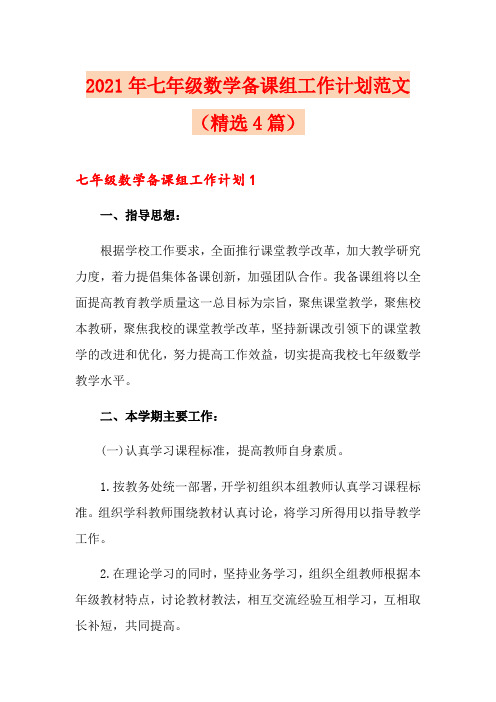 2021年七年级数学备课组工作计划范文（精选4篇）

七年级数学备课组工作计划1

一、指导思想：

根据学校工作要求，全面推行课堂教学改革，加大教学研究力度，着力提倡集体备课创新，加强团队合作。我备课组将以全面提高教育教学质量这一总目标为宗旨，聚焦课堂教学，聚焦校本教研，聚焦我校的课堂教学改革，坚持新课改引领下的课堂教学的改进和优化，努力提高工作效益，切实提高我校七年级数学教学水平。

二、本学期主要工作：

(一)认真学习课程标准，提高教师自身素质。

1.按教务处统一部署，开学初组织本组教师认真学习课程标准。组织学科教师围绕教材认真讨论，将学习所得用以指导教学工作。

2.在理论学习的同时，坚持业务学习，组织全组教师根据本年级教材特点，讨论教材教法，相互交流经验互相学习，互相取长补短，共同提高。